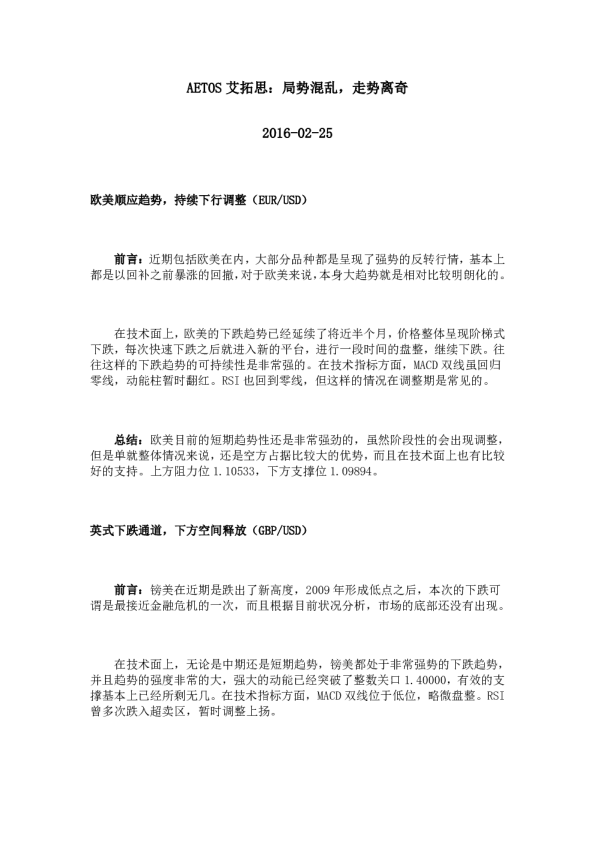 AETOS 艾拓思：局势混乱，走势离奇

2016-02-25

欧美顺应趋势，持续下行调整（EUR/USD）

前言：近期包括欧美在内，大部分品种都是呈现了强势的反转行情，基本上都是以回补之前暴涨的回撤，对于欧美来说，本身大趋势就是相对比较明朗化的。

在技术面上，欧美的下跌趋势已经延续了将近半个月，价格整体呈现阶梯式下跌，每次快速下跌之后就进入新的平台，进行一段时间的盘整，继续下跌。往往这样的下跌趋势的可持续性是非常强的。在技术指标方面，MACD 双线虽回归零线，动能柱暂时翻红。RSI 也回到零线，但这样的情况在调整期是常见的。

总结：欧美目前的短期趋势性还是非常强劲的，虽然阶段性的会出现调整，但是单就整体情况来说，还是空方占据比较大的优势，而且在技术面上也有比较好的支持。上方阻力位 1.10533，下方支撑位 1.09894。

英式下跌通道，下方空间释放（GBP/USD）

前言：镑美在近期是跌出了新高度，2009 年形成低点之后，本次的下跌可谓是最接近金融危机的一次，而且根据目前状况分析，市场的底部还没有出现。

在技术面上，无论是中期还是短期趋势，镑美都处于非常强势的下跌趋势，并且趋势的强度非常的大，强大的动能已经突破了整数关口 1.40000，有效的支撑基本上已经所剩无几。在技术指标方面，MACD 双线位于低位，略微盘整。RSI 曾多次跌入超卖区，暂时调整上扬。